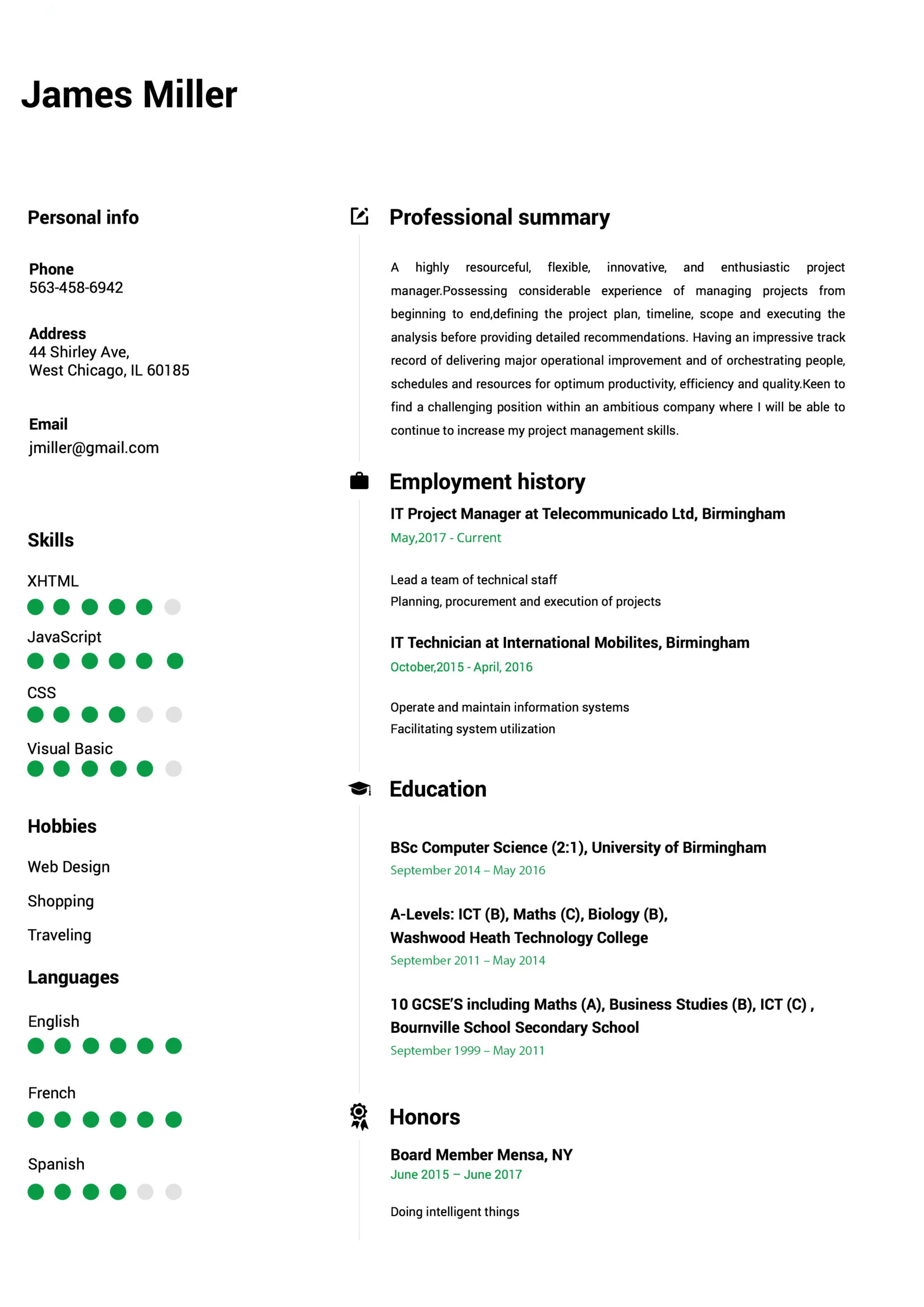 James Miller

Personal info

Phone
563-458-6942

Address
44 Shirley Ave,
West Chicago, IL 60185

Email
jmiller@gmail.com

Skills

XHTML

JavaScript

CSS

Visual Basic

Hobbies

Web Design

Shopping

Traveling

Languages

English

French

Spanish

Professional summary

A highly resourceful, flexible, innovative, and enthusiastic project manager.Possessing considerable experience of managing projects from beginning to end,defining the project plan, timeline, scope and executing the analysis before providing detailed recommendations. Having an impressive track record of delivering major operational improvement and of orchestrating people, schedules and resources for optimum productivity, efficiency and quality.Keen to find a challenging position within an ambitious company where I will be able to continue to increase my project management skills.

Employment history

IT Project Manager at Telecommunicado Ltd, Birmingham
May,2017 - Current

Lead a team of technical staff
Planning, procurement and execution of projects

IT Technician at International Mobilites, Birmingham
October,2015 - April, 2016

Operate and maintain information systems
Facilitating system utilization

Education

BSc Computer Science (2:1), University of Birmingham
September 2014 – May 2016

A-Levels: ICT (B), Maths (C), Biology (B),
Washwood Heath Technology College
September 2011 – May 2014

10 GCSE'S including Maths (A), Business Studies (B), ICT (C) ,
Bournville School Secondary School
September 1999 – May 2011

Honors

Board Member Mensa, NY
June 2015 – June 2017

Doing intelligent things